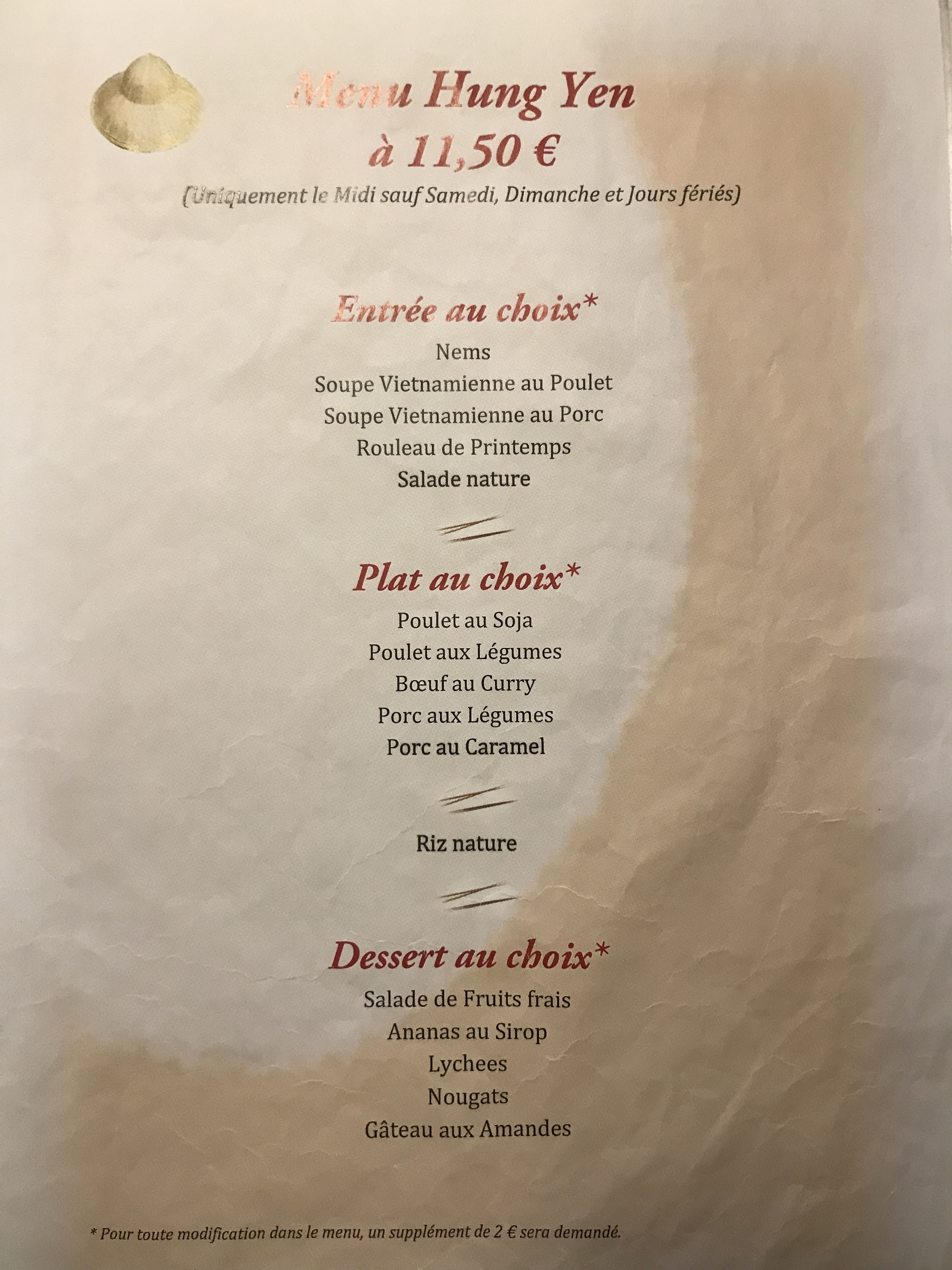 Menu Hung Yen
à 11,50 €
(Uniquement le Midi sauf Samedi, Dimanche et Jours fériés)

Entrée au choix*
Nems
Soupe Vietnamienne au Poulet
Soupe Vietnamienne au Porc
Rouleau de Printemps
Salade nature

Plat au choix*
Poulet au Soja
Poulet aux Légumes
Bœuf au Curry
Porc aux Légumes
Porc au Caramel

Riz nature

Dessert au choix*
Salade de Fruits frais
Ananas au Sirop
Lychees
Nougats
Gâteau aux Amandes

* Pour toute modification dans le menu, un supplément de 2 € sera demandé.